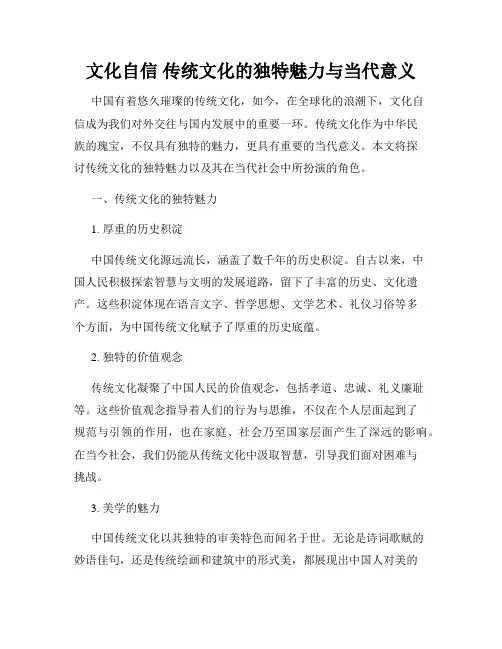 文化自信 传统文化的独特魅力与当代意义

中国有着悠久璀璨的传统文化，如今，在全球化的浪潮下，文化自信成为我们对外交往与国内发展中的重要一环。传统文化作为中华民族的瑰宝，不仅具有独特的魅力，更具有重要的当代意义。本文将探讨传统文化的独特魅力以及其在当代社会中所扮演的角色。

一、传统文化的独特魅力

1. 厚重的历史积淀

中国传统文化源远流长，涵盖了数千年的历史积淀。自古以来，中国人民积极探索智慧与文明的发展道路，留下了丰富的历史、文化遗产。这些积淀体现在语言文字、哲学思想、文学艺术、礼仪习俗等多个方面，为中国传统文化赋予了厚重的历史底蕴。

2. 独特的价值观念

传统文化凝聚了中国人民的价值观念，包括孝道、忠诚、礼义廉耻等。这些价值观念指导着人们的行为与思维，不仅在个人层面起到了规范与引领的作用，也在家庭、社会乃至国家层面产生了深远的影响。在当今社会，我们仍能从传统文化中汲取智慧，引导我们面对困难与挑战。

3. 美学的魅力

中国传统文化以其独特的审美特色而闻名于世。无论是诗词歌赋的妙语佳句，还是传统绘画和建筑中的形式美，都展现出中国人对美的